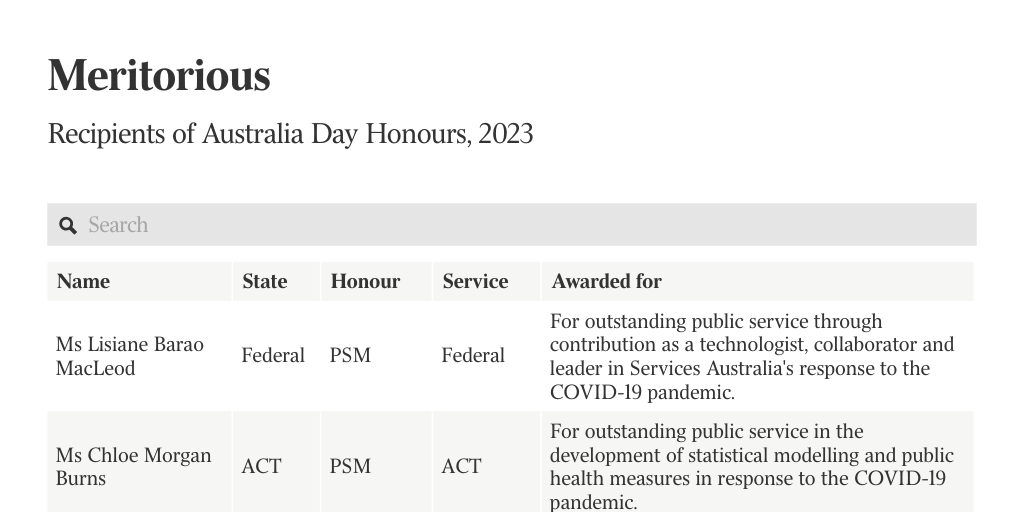 Meritorious

Recipients of Australia Day Honours, 2023

Search

| Name | State | Honour | Service | Awarded for |
|---|---|---|---|---|
| Ms Lisiane Barao MacLeod | Federal | PSM | Federal | For outstanding public service through contribution as a technologist, collaborator and leader in Services Australia's response to the COVID-19 pandemic. |
| Ms Chloe Morgan Burns | ACT | PSM | ACT | For outstanding public service in the development of statistical modelling and public health measures in response to the COVID-19 pandemic. |